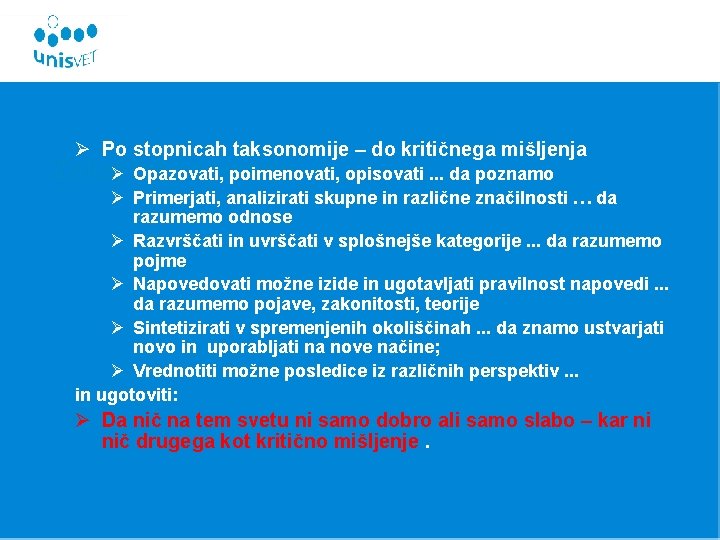 unisVET

➢ Po stopnicah taksonomije – do kritičnega mišljenja
➢ Opazovati, poimenovati, opisovati ... da poznamo
➢ Primerjati, analizirati skupne in različne značilnosti … da razumemo odnose
➢ Razvrščati in uvrščati v splošnejše kategorije ... da razumemo pojme
➢ Napovedovati možne izide in ugotavljati pravilnost napovedi ... da razumemo pojave, zakonitosti, teorije
➢ Sintetizirati v spremenjenih okoliščinah ... da znamo ustvarjati novo in uporabljati na nove načine;
➢ Vrednotiti možne posledice iz različnih perspektiv ...
in ugotoviti:
➢ Da nič na tem svetu ni samo dobro ali samo slabo – kar ni nič drugega kot kritično mišljenje .